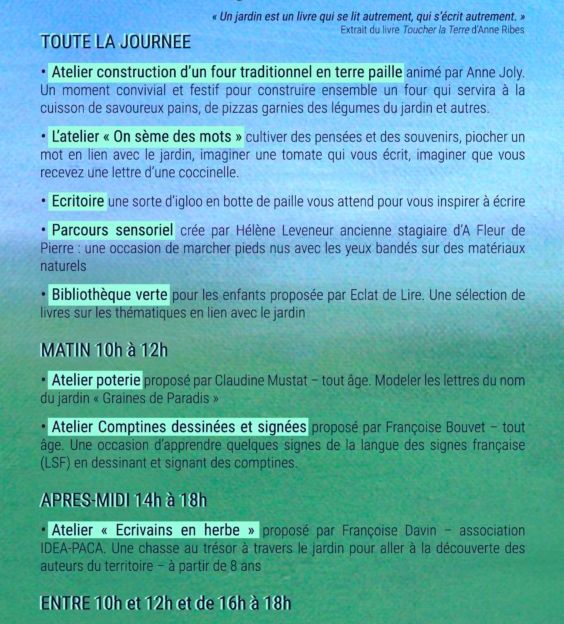 « Un jardin est un livre qui se lit autrement, qui s'écrit autrement. »
Extrait du livre Toucher la Terre d'Anne Ribes

TOUTE LA JOURNEE

• Atelier construction d'un four traditionnel en terre paille animé par Anne Joly. Un moment convivial et festif pour construire ensemble un four qui servira à la cuisson de savoureux pains, de pizzas garnies des légumes du jardin et autres.

• L'atelier « On sème des mots » cultiver des pensées et des souvenirs, piocher un mot en lien avec le jardin, imaginer une tomate qui vous écrit, imaginer que vous recevez une lettre d'une coccinelle.

• Ecritoire une sorte d'igloo en botte de paille vous attend pour vous inspirer à écrire

• Parcours sensoriel crée par Hélène Leveneur ancienne stagiaire d'A Fleur de Pierre : une occasion de marcher pieds nus avec les yeux bandés sur des matériaux naturels

• Bibliothèque verte pour les enfants proposée par Eclat de Lire. Une sélection de livres sur les thématiques en lien avec le jardin

MATIN 10h à 12h

• Atelier poterie proposé par Claudine Mustat – tout âge. Modeler les lettres du nom du jardin « Graines de Paradis »

• Atelier Comptines dessinées et signées proposé par Françoise Bouvet – tout âge. Une occasion d'apprendre quelques signes de la langue des signes française (LSF) en dessinant et signant des comptines.

APRES-MIDI 14h à 18h

• Atelier « Ecrivains en herbe » proposé par Françoise Davin – association IDEA-PACA. Une chasse au trésor à travers le jardin pour aller à la découverte des auteurs du territoire – à partir de 8 ans

ENTRE 10h et 12h et de 16h à 18h